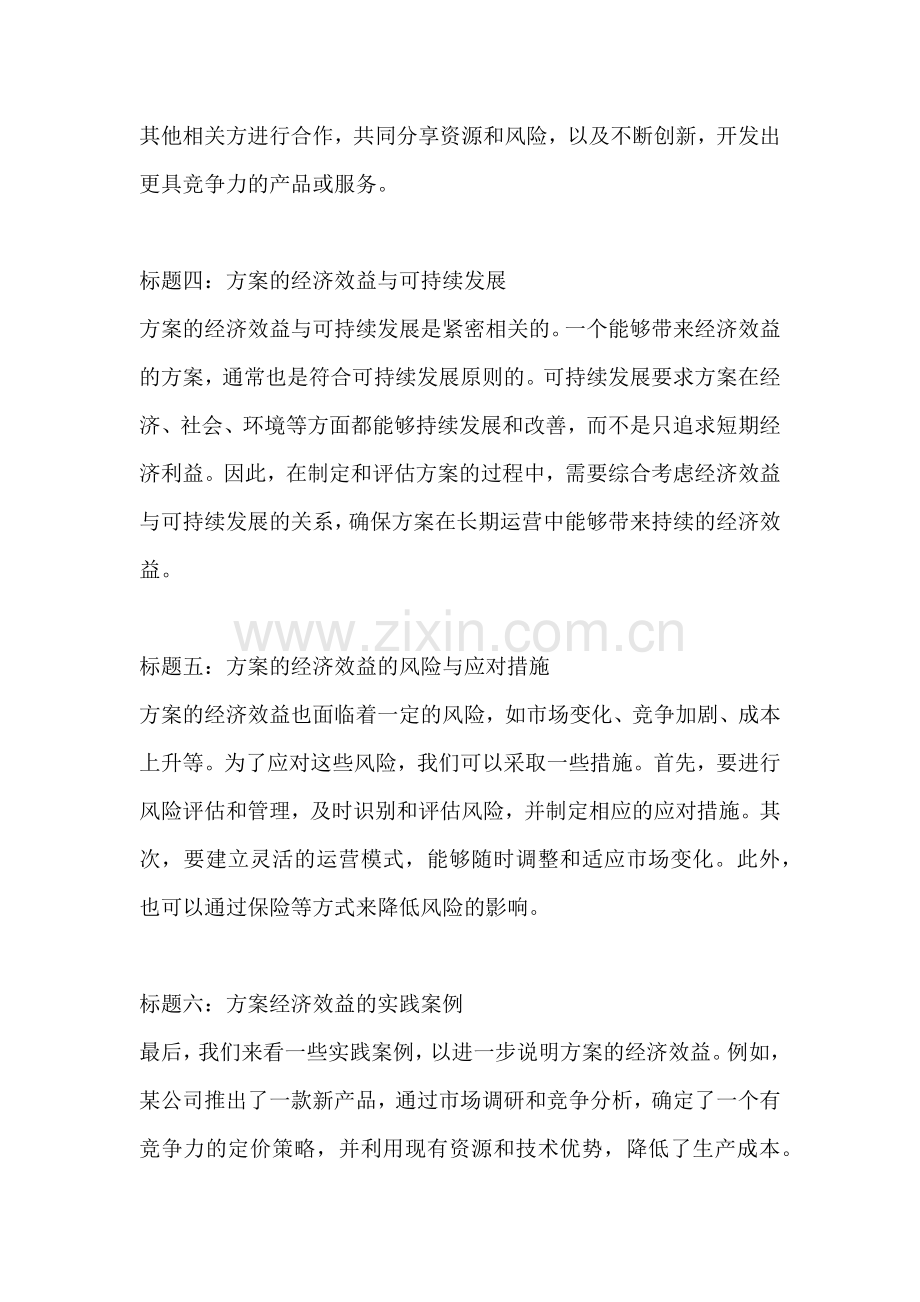 其他相关方进行合作，共同分享资源和风险，以及不断创新，开发出更具竞争力的产品或服务。

标题四：方案的经济效益与可持续发展

方案的经济效益与可持续发展是紧密相关的。一个能够带来经济效益的方案，通常也是符合可持续发展原则的。可持续发展要求方案在经济、社会、环境等方面都能够持续发展和改善，而不是只追求短期经济利益。因此，在制定和评估方案的过程中，需要综合考虑经济效益与可持续发展的关系，确保方案在长期运营中能够带来持续的经济效益。

标题五：方案的经济效益的风险与应对措施

方案的经济效益也面临着一定的风险，如市场变化、竞争加剧、成本上升等。为了应对这些风险，我们可以采取一些措施。首先，要进行风险评估和管理，及时识别和评估风险，并制定相应的应对措施。其次，要建立灵活的运营模式，能够随时调整和适应市场变化。此外，也可以通过保险等方式来降低风险的影响。

标题六：方案经济效益的实践案例

最后，我们来看一些实践案例，以进一步说明方案的经济效益。例如，某公司推出了一款新产品，通过市场调研和竞争分析，确定了一个有竞争力的定价策略，并利用现有资源和技术优势，降低了生产成本。

www.zixin.com.cn